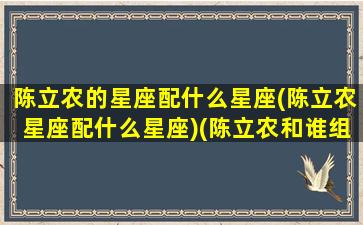 陈立农的星座配什么星座(陈立农星座配什么星座)(陈立农和谁组